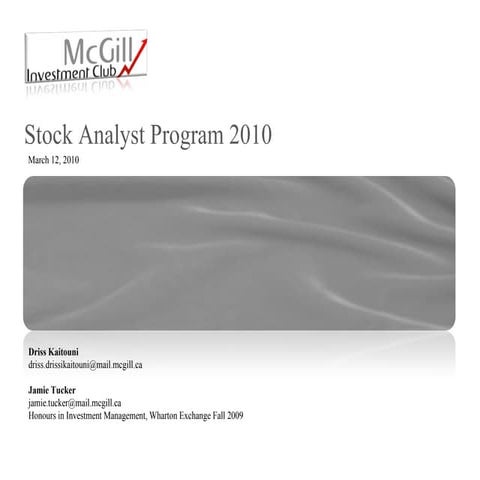 McGill
Investment Club

Stock Analyst Program 2010

March 12, 2010

Driss Kaitouni
driss.drissikaitouni@mail.mcgill.ca

Jamie Tucker
jamie.tucker@mail.mcgill.ca
Honours in Investment Management, Wharton Exchange Fall 2009